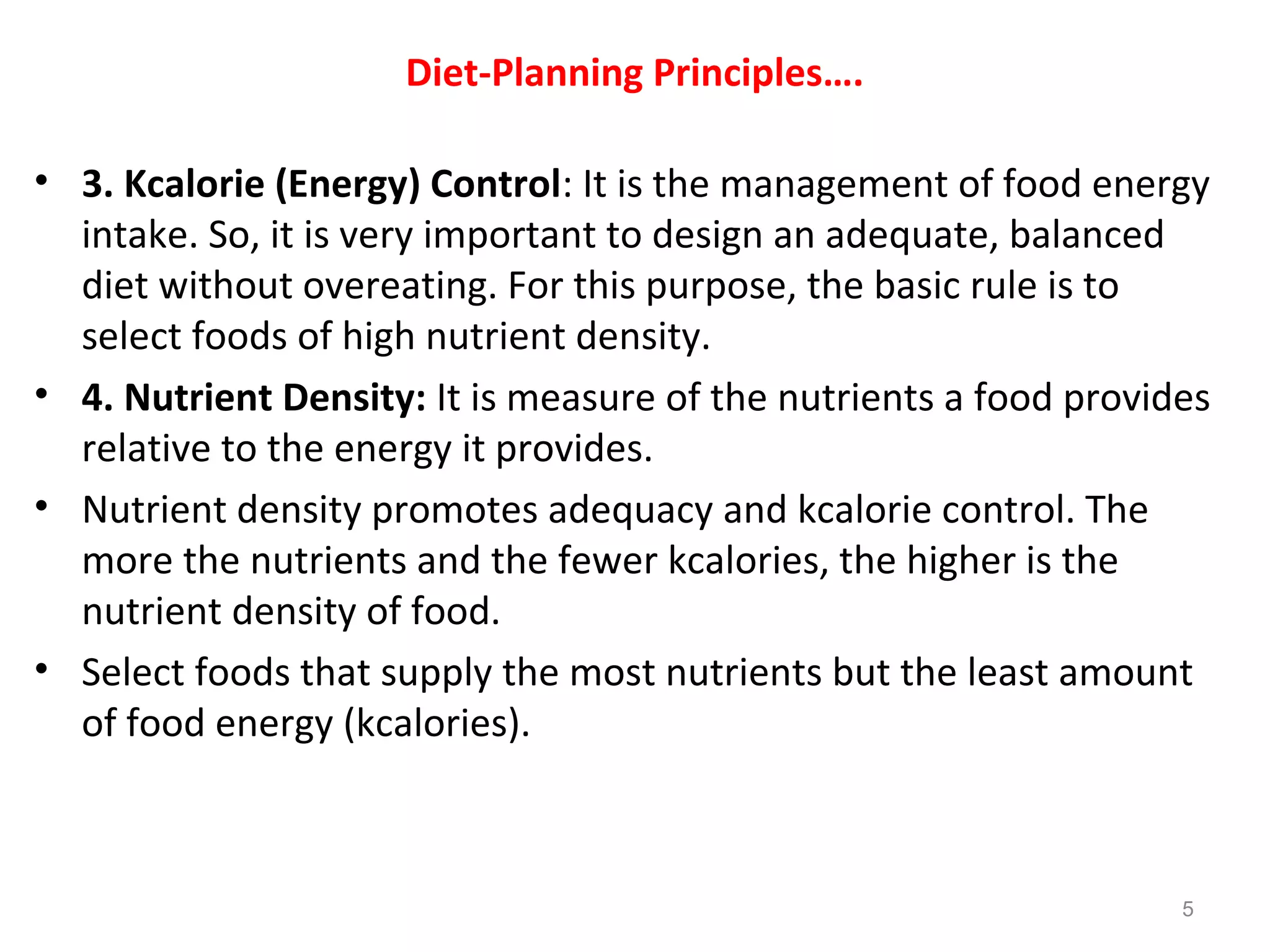 Diet-Planning Principles….

• 3. Kcalorie (Energy) Control: It is the management of food energy intake. So, it is very important to design an adequate, balanced diet without overeating. For this purpose, the basic rule is to select foods of high nutrient density.

• 4. Nutrient Density: It is measure of the nutrients a food provides relative to the energy it provides.

• Nutrient density promotes adequacy and kcalorie control. The more the nutrients and the fewer kcalories, the higher is the nutrient density of food.

• Select foods that supply the most nutrients but the least amount of food energy (kcalories).

5